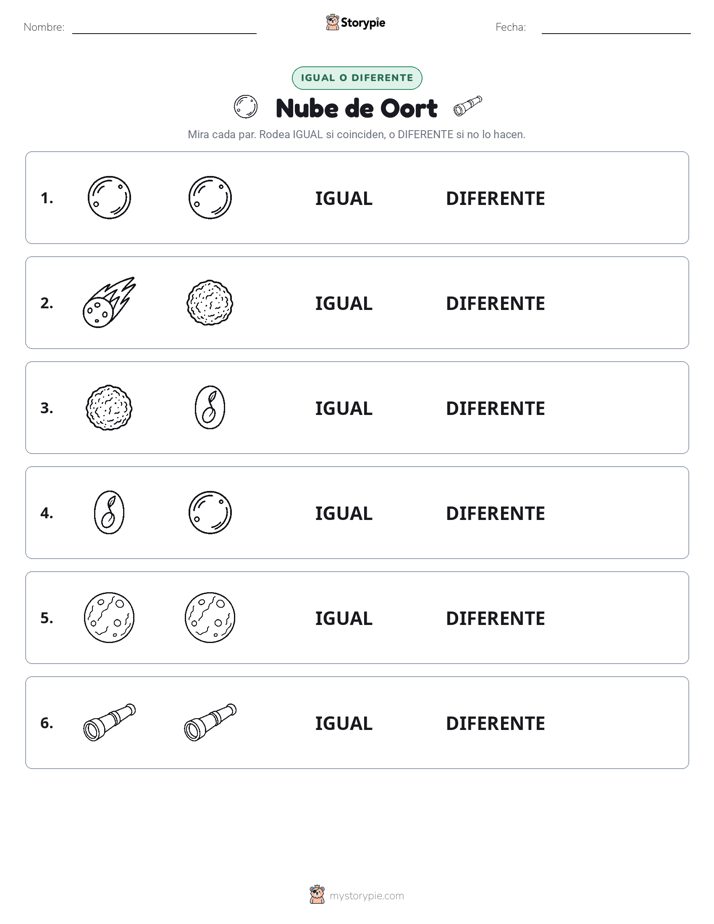 Nombre:

Storypie

Fecha:

IGUAL O DIFERENTE

Nube de Oort

Mira cada par. Rodea IGUAL si coinciden, o DIFERENTE si no lo hacen.

1. IGUAL DIFERENTE

2. IGUAL DIFERENTE

3. IGUAL DIFERENTE

4. IGUAL DIFERENTE

5. IGUAL DIFERENTE

6. IGUAL DIFERENTE

mystorypie.com